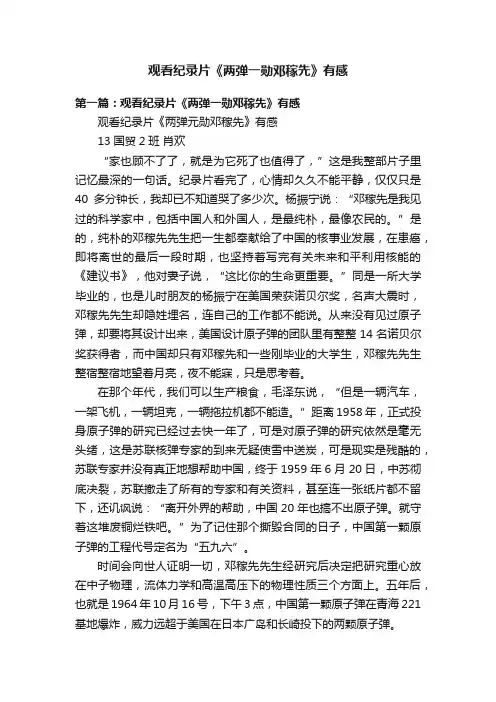 观看纪录片《两弹一勋邓稼先》有感

第一篇：观看纪录片《两弹一勋邓稼先》有感

观看纪录片《两弹元勋邓稼先》有感

13 国贸 2 班 肖欢

“家也顾不了了，就是为它死了也值得了，”这是我整部片子里记忆最深的一句话。纪录片看完了，心情却久久不能平静，仅仅只是 40 多分钟长，我却已不知道哭了多少次。杨振宁说：“邓稼先是我见过的科学家中，包括中国人和外国人，是最纯朴，最像农民的。”是的，纯朴的邓稼先先生把一生都奉献给了中国的核事业发展，在患癌，即将离世的最后一段时期，也坚持着写完有关未来和平利用核能的《建议书》，他对妻子说，“这比你的生命更重要。”同是一所大学毕业的，也是儿时朋友的杨振宁在美国荣获诺贝尔奖，名声大震时，邓稼先先生却隐姓埋名，连自己的工作都不能说。从来没有见过原子弹，却要将其设计出来，美国设计原子弹的团队里有整整 14 名诺贝尔奖获得者，而中国却只有邓稼先和一些刚毕业的大学生，邓稼先先生整宿整宿地望着月亮，夜不能寐，只是思考着。

在那个年代，我们可以生产粮食，毛泽东说，“但是一辆汽车，一架飞机，一辆坦克，一辆拖拉机都不能造。”距离 1958 年，正式投身原子弹的研究已经过去快一年了，可是对原子弹的研究依然是毫无头绪，这是苏联核弹专家的到来无疑使雪中送炭，可是现实是残酷的，苏联专家并没有真正地想帮助中国，终于 1959 年 6 月 20 日，中苏彻底决裂，苏联撤走了所有的专家和有关资料，甚至连一张纸片都不留下，还讥讽说：“离开外界的帮助，中国 20 年也搞不出原子弹。就守着这堆废铜烂铁吧。”为了记住那个撕毁合同的日子，中国第一颗原子弹的工程代号定名为“五九六”。

时间会向世人证明一切，邓稼先先生经研究后决定把研究重心放在中子物理，流体力学和高温高压下的物理性质三个方面上。五年后，也就是 1964 年 10 月 16 号，下午 3 点，中国第一颗原子弹在青海 221 基地爆炸，威力远超于美国在日本广岛和长崎投下的两颗原子弹。